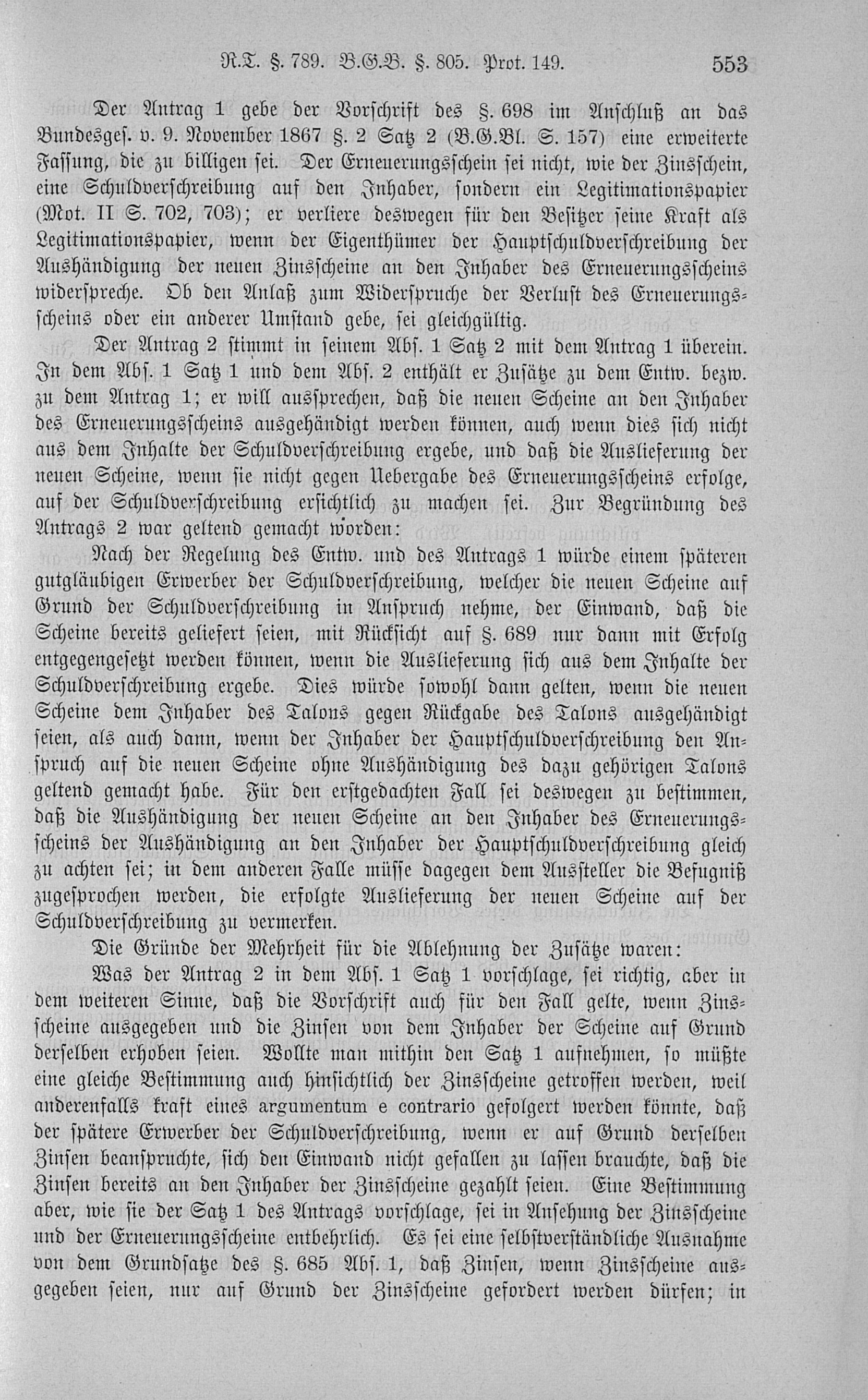 R.T. §. 789. B.G.B. §. 805. Prot. 149. 553

Der Antrag 1 gebe der Vorschrift des §. 698 im Anschluß an das Bundesges. v. 9. November 1867 §. 2 Satz 2 (B.G.Bl. S. 157) eine erweiterte Fassung, die zu billigen sei. Der Erneuerungsschein sei nicht, wie der Zinsschein, eine Schuldverschreibung auf den Inhaber, sondern ein Legitimationspapier (Mot. II S. 702, 703); er verliere deswegen für den Besitzer seine Kraft als Legitimationspapier, wenn der Eigenthümer der Hauptschuldverschreibung der Aushändigung der neuen Zinsscheine an den Inhaber des Erneuerungsscheins widerspreche. Ob den Anlaß zum Widerspruche der Verlust des Erneuerungsscheins oder ein anderer Umstand gebe, sei gleichgültig.

Der Antrag 2 stimmt in seinem Abs. 1 Satz 2 mit dem Antrag 1 überein. In dem Abs. 1 Satz 1 und dem Abs. 2 enthält er Zusätze zu dem Entw. bezw. zu dem Antrag 1; er will aussprechen, daß die neuen Scheine an den Inhaber des Erneuerungsscheins ausgehändigt werden können, auch wenn dies sich nicht aus dem Inhalte der Schuldverschreibung ergebe, und daß die Auslieferung der neuen Scheine, wenn sie nicht gegen Uebergabe des Erneuerungsscheins erfolge, auf der Schuldverschreibung ersichtlich zu machen sei. Zur Begründung des Antrags 2 war geltend gemacht worden:

Nach der Regelung des Entw. und des Antrags 1 würde einem späteren gutgläubigen Erwerber der Schuldverschreibung, welcher die neuen Scheine auf Grund der Schuldverschreibung in Anspruch nehme, der Einwand, daß die Scheine bereits geliefert seien, mit Rücksicht auf §. 689 nur dann mit Erfolg entgegengesetzt werden können, wenn die Auslieferung sich aus dem Inhalte der Schuldverschreibung ergebe. Dies würde sowohl dann gelten, wenn die neuen Scheine dem Inhaber des Talons gegen Rückgabe des Talons ausgehändigt seien, als auch dann, wenn der Inhaber der Hauptschuldverschreibung den Anspruch auf die neuen Scheine ohne Aushändigung des dazu gehörigen Talons geltend gemacht habe. Für den erstgedachten Fall sei deswegen zu bestimmen, daß die Aushändigung der neuen Scheine an den Inhaber des Erneuerungsscheins der Aushändigung an den Inhaber der Hauptschuldverschreibung gleich zu achten sei; in dem anderen Falle müsse dagegen dem Aussteller die Befugniß zugesprochen werden, die erfolgte Auslieferung der neuen Scheine auf der Schuldverschreibung zu vermerken.

Die Gründe der Mehrheit für die Ablehnung der Zusätze waren:

Was der Antrag 2 in dem Abs. 1 Satz 1 vorschlage, sei richtig, aber in dem weiteren Sinne, daß die Vorschrift auch für den Fall gelte, wenn Zinsscheine ausgegeben und die Zinsen von dem Inhaber der Scheine auf Grund derselben erhoben seien. Wollte man mithin den Satz 1 aufnehmen, so müßte eine gleiche Bestimmung auch hinsichtlich der Zinsscheine getroffen werden, weil anderenfalls kraft eines argumentum e contrario gefolgert werden könnte, daß der spätere Erwerber der Schuldverschreibung, wenn er auf Grund derselben Zinsen beanspruchte, sich den Einwand nicht gefallen zu lassen brauchte, daß die Zinsen bereits an den Inhaber der Zinsscheine gezahlt seien. Eine Bestimmung aber, wie sie der Satz 1 des Antrags vorschlage, sei in Ansehung der Zinsscheine und der Erneuerungsscheine entbehrlich. Es sei eine selbstverständliche Ausnahme von dem Grundsatze des §. 685 Abs. 1, daß Zinsen, wenn Zinsscheine ausgegeben seien, nur auf Grund der Zinsscheine gefordert werden dürfen; in